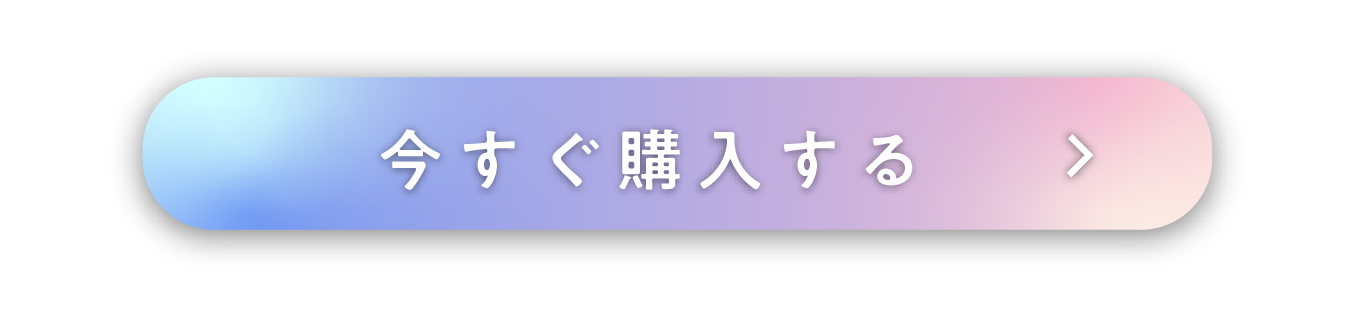 今すぐ購入する >